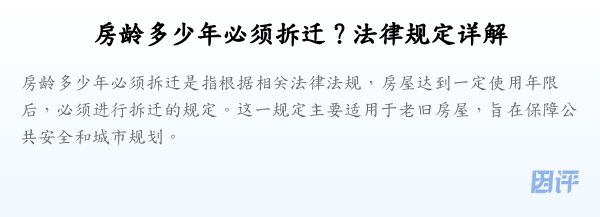 房龄多少年必须拆迁？法律规定详解

房龄多少年必须拆迁是指根据相关法律法规，房屋达到一定使用年限后，必须进行拆迁的规定。这一规定主要适用于老旧房屋，旨在保障公共安全和城市规划。

团评